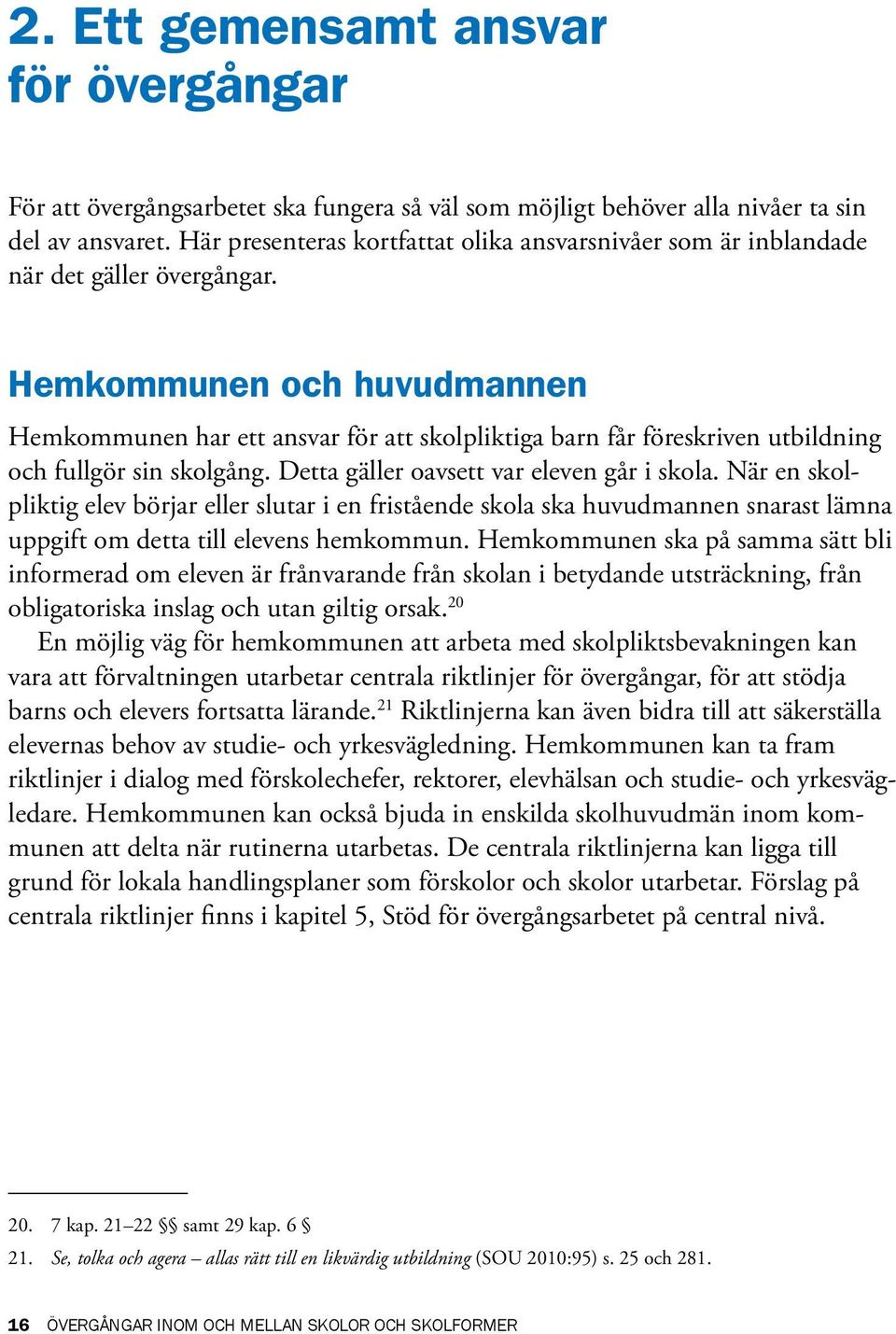 2. Ett gemensamt ansvar för övergångar

För att övergångsarbetet ska fungera så väl som möjligt behöver alla nivåer ta sin del av ansvaret. Här presenteras kortfattat olika ansvarsnivåer som är inblandade när det gäller övergångar.

Hemkommunen och huvudmannen

Hemkommunen har ett ansvar för att skolpliktiga barn får föreskriven utbildning och fullgör sin skolgång. Detta gäller oavsett var eleven går i skola. När en skolpliktig elev börjar eller slutar i en fristående skola ska huvudmannen snarast lämna uppgift om detta till elevens hemkommun. Hemkommunen ska på samma sätt bli informerad om eleven är frånvarande från skolan i betydande utsträckning, från obligatoriska inslag och utan giltig orsak.$^{20}$

En möjlig väg för hemkommunen att arbeta med skolpliktsbevakningen kan vara att förvaltningen utarbetar centrala riktlinjer för övergångar, för att stödja barns och elevers fortsatta lärande.$^{21}$ Riktlinjerna kan även bidra till att säkerställa elevernas behov av studie- och yrkesvägledning. Hemkommunen kan ta fram riktlinjer i dialog med förskolechefer, rektorer, elevhälsan och studie- och yrkesvägledare. Hemkommunen kan också bjuda in enskilda skolhuvudmän inom kommunen att delta när rutinerna utarbetas. De centrala riktlinjerna kan ligga till grund för lokala handlingsplaner som förskolor och skolor utarbetar. Förslag på centrala riktlinjer finns i kapitel 5, Stöd för övergångsarbetet på central nivå.

20. 7 kap. 21–22 §§ samt 29 kap. 6 §
21. Se, tolka och agera – allas rätt till en likvärdig utbildning (SOU 2010:95) s. 25 och 281.

16 ÖVERGÅNGAR INOM OCH MELLAN SKOLOR OCH SKOLFORMER